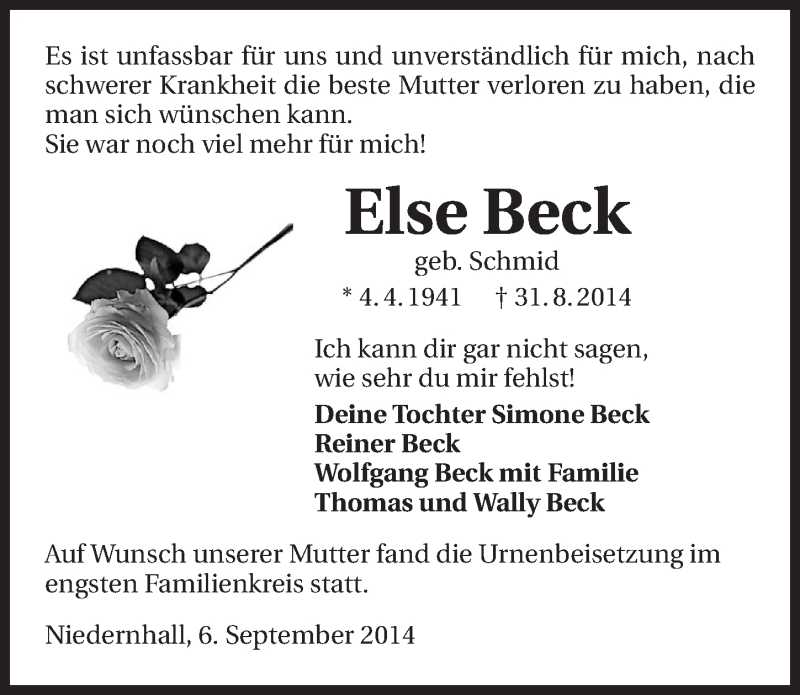 Es ist unfassbar für uns und unverständlich für mich, nach schwerer Krankheit die beste Mutter verloren zu haben, die man sich wünschen kann.
Sie war noch viel mehr für mich!

Else Beck

geb. Schmid

* 4. 4. 1941 † 31. 8. 2014

Ich kann dir gar nicht sagen, wie sehr du mir fehlst!

Deine Tochter Simone Beck
Reiner Beck
Wolfgang Beck mit Familie
Thomas und Wally Beck

Auf Wunsch unserer Mutter fand die Urnenbeisetzung im engsten Familienkreis statt.

Niedernhall, 6. September 2014